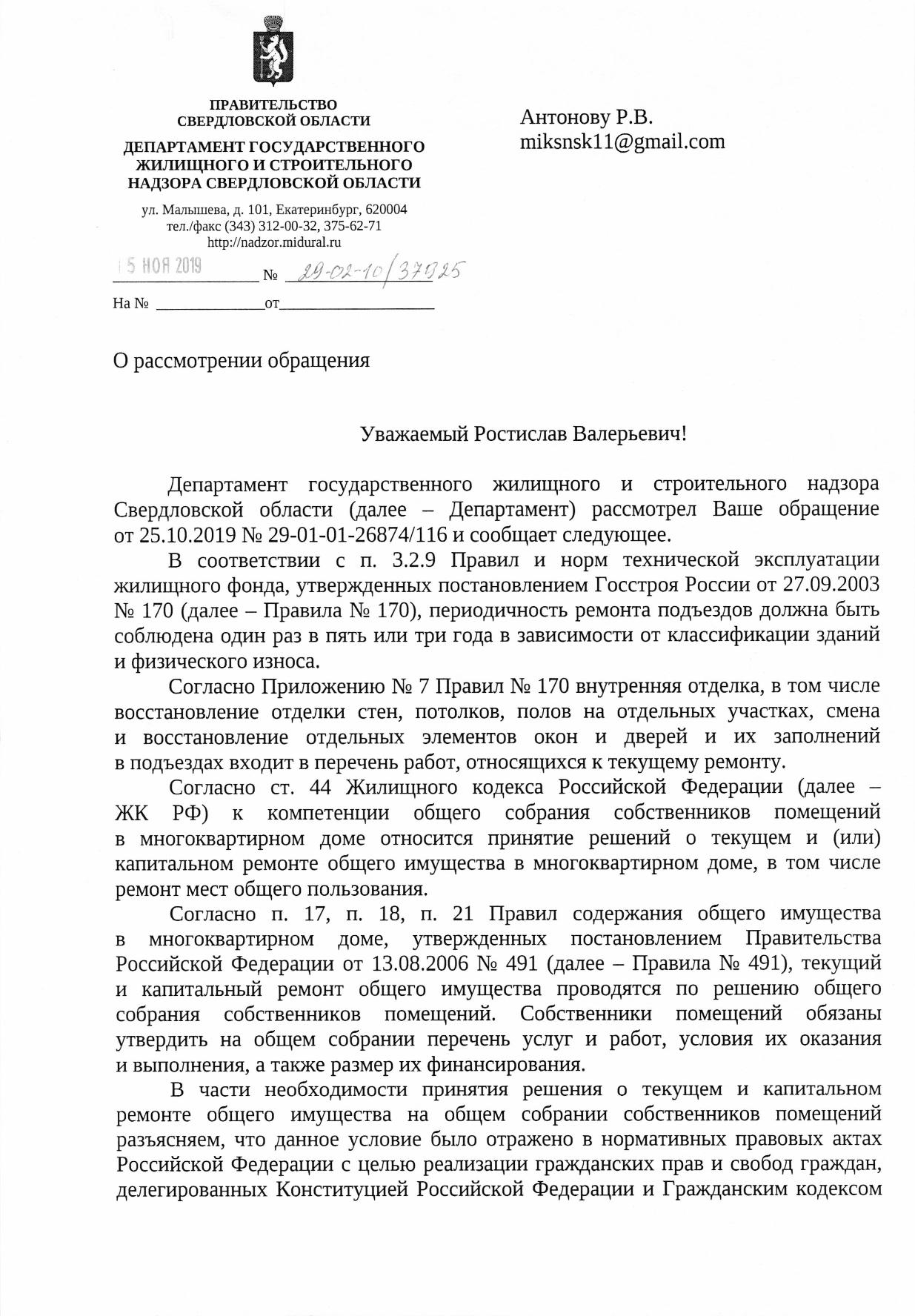 ПРАВИТЕЛЬСТВО СВЕРДЛОВСКОЙ ОБЛАСТИ

ДЕПАРТАМЕНТ ГОСУДАРСТВЕННОГО ЖИЛИЩНОГО И СТРОИТЕЛЬНОГО НАДЗОРА СВЕРДЛОВСКОЙ ОБЛАСТИ

ул. Малышева, д. 101, Екатеринбург, 620004
тел./факс (343) 312-00-32, 375-62-71
http://nadzor.midural.ru

15 НОЯ 2019 № 29-02-10/37025

На № ______________от____________________

Антонову Р.В.
miksnsk11@gmail.com

О рассмотрении обращения

Уважаемый Ростислав Валерьевич!

Департамент государственного жилищного и строительного надзора Свердловской области (далее – Департамент) рассмотрел Ваше обращение от 25.10.2019 № 29-01-01-26874/116 и сообщает следующее.

В соответствии с п. 3.2.9 Правил и норм технической эксплуатации жилищного фонда, утвержденных постановлением Госстроя России от 27.09.2003 № 170 (далее – Правила № 170), периодичность ремонта подъездов должна быть соблюдена один раз в пять или три года в зависимости от классификации зданий и физического износа.

Согласно Приложению № 7 Правил № 170 внутренняя отделка, в том числе восстановление отделки стен, потолков, полов на отдельных участках, смена и восстановление отдельных элементов окон и дверей и их заполнений в подъездах входит в перечень работ, относящихся к текущему ремонту.

Согласно ст. 44 Жилищного кодекса Российской Федерации (далее – ЖК РФ) к компетенции общего собрания собственников помещений в многоквартирном доме относится принятие решений о текущем и (или) капитальном ремонте общего имущества в многоквартирном доме, в том числе ремонт мест общего пользования.

Согласно п. 17, п. 18, п. 21 Правил содержания общего имущества в многоквартирном доме, утвержденных постановлением Правительства Российской Федерации от 13.08.2006 № 491 (далее – Правила № 491), текущий и капитальный ремонт общего имущества проводятся по решению общего собрания собственников помещений. Собственники помещений обязаны утвердить на общем собрании перечень услуг и работ, условия их оказания и выполнения, а также размер их финансирования.

В части необходимости принятия решения о текущем и капитальном ремонте общего имущества на общем собрании собственников помещений разъясняем, что данное условие было отражено в нормативных правовых актах Российской Федерации с целью реализации гражданских прав и свобод граждан, делегированных Конституцией Российской Федерации и Гражданским кодексом